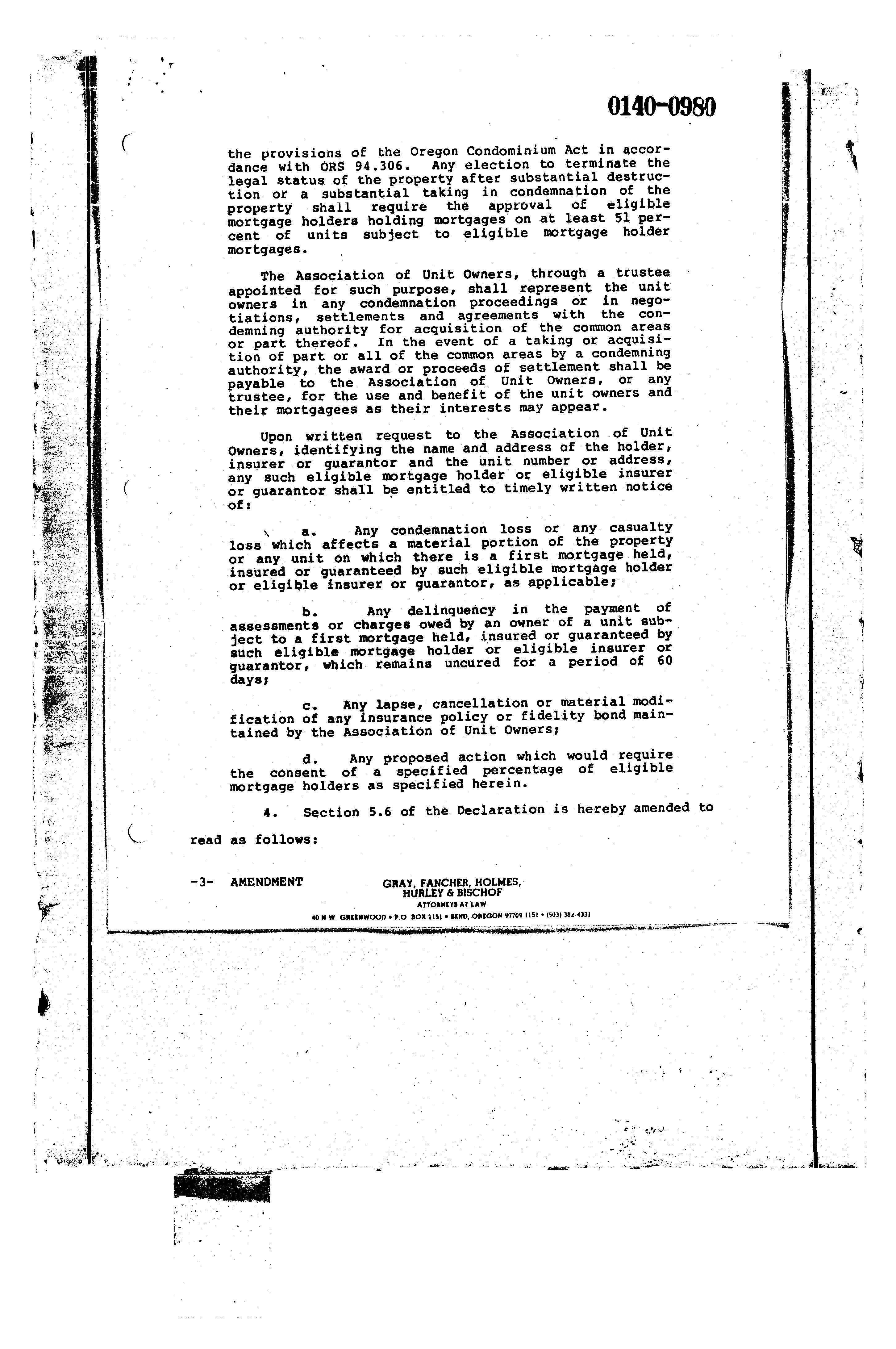 0140-0980

the provisions of the Oregon Condominium Act in accordance with ORS 94.306. Any election to terminate the legal status of the property after substantial destruction or a substantial taking in condemnation of the property shall require the approval of eligible mortgage holders holding mortgages on at least 51 percent of units subject to eligible mortgage holder mortgages.

The Association of Unit Owners, through a trustee appointed for such purpose, shall represent the unit owners in any condemnation proceedings or in negotiations, settlements and agreements with the condemning authority for acquisition of the common areas or part thereof. In the event of a taking or acquisition of part or all of the common areas by a condemning authority, the award or proceeds of settlement shall be payable to the Association of Unit Owners, or any trustee, for the use and benefit of the unit owners and their mortgagees as their interests may appear.

Upon written request to the Association of Unit Owners, identifying the name and address of the holder, insurer or guarantor and the unit number or address, any such eligible mortgage holder or eligible insurer or guarantor shall be entitled to timely written notice of:

a. Any condemnation loss or any casualty loss which affects a material portion of the property or any unit on which there is a first mortgage held, insured or guaranteed by such eligible mortgage holder or eligible insurer or guarantor, as applicable;

b. Any delinquency in the payment of assessments or charges owed by an owner of a unit subject to a first mortgage held, insured or guaranteed by such eligible mortgage holder or eligible insurer or guarantor, which remains uncured for a period of 60 days;

c. Any lapse, cancellation or material modification of any insurance policy or fidelity bond maintained by the Association of Unit Owners;

d. Any proposed action which would require the consent of a specified percentage of eligible mortgage holders as specified herein.

4. Section 5.6 of the Declaration is hereby amended to read as follows:

-3- AMENDMENT

GRAY, FANCHER, HOLMES, HURLEY & BISCHOF
ATTORNEYS AT LAW
40 N W GREENWOOD • P.O BOX 1151 • BEND, OREGON 97709 1151 • (503) 382-4331